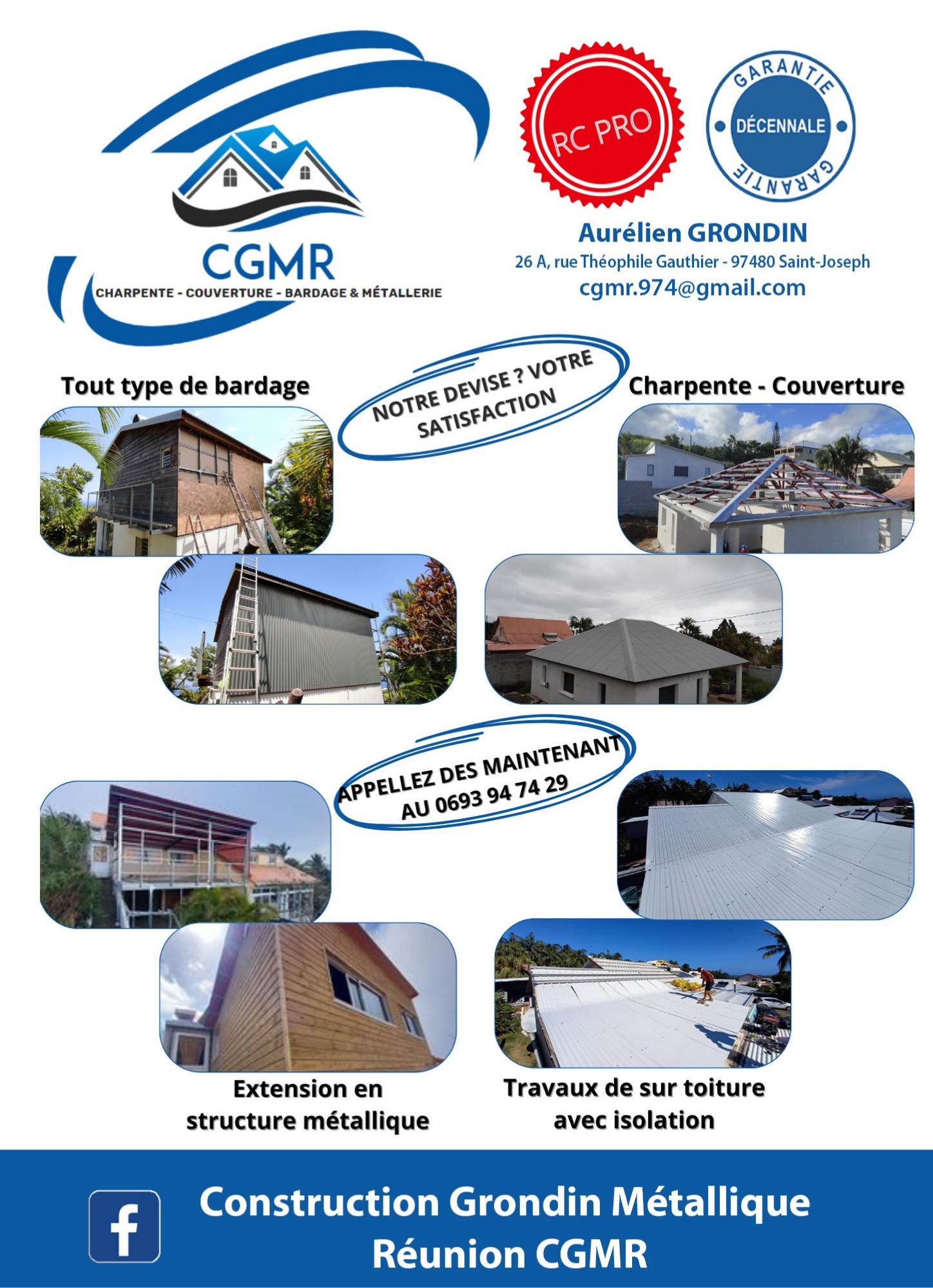 CGMR
CHARPENTE - COUVERTURE - BARDAGE & MÉTALLERIE

RC PRO

GARANTIE DÉCENNALE GARANTIE

Aurélien GRONDIN
26 A, rue Théophile Gauthier - 97480 Saint-Joseph
cgmr.974@gmail.com

Tout type de bardage

NOTRE DEVISE ? VOTRE SATISFACTION

Charpente - Couverture

APPELLEZ DES MAINTENANT AU 0693 94 74 29

Extension en structure métallique

Travaux de sur toiture avec isolation

f

Construction Grondin Métallique Réunion CGMR